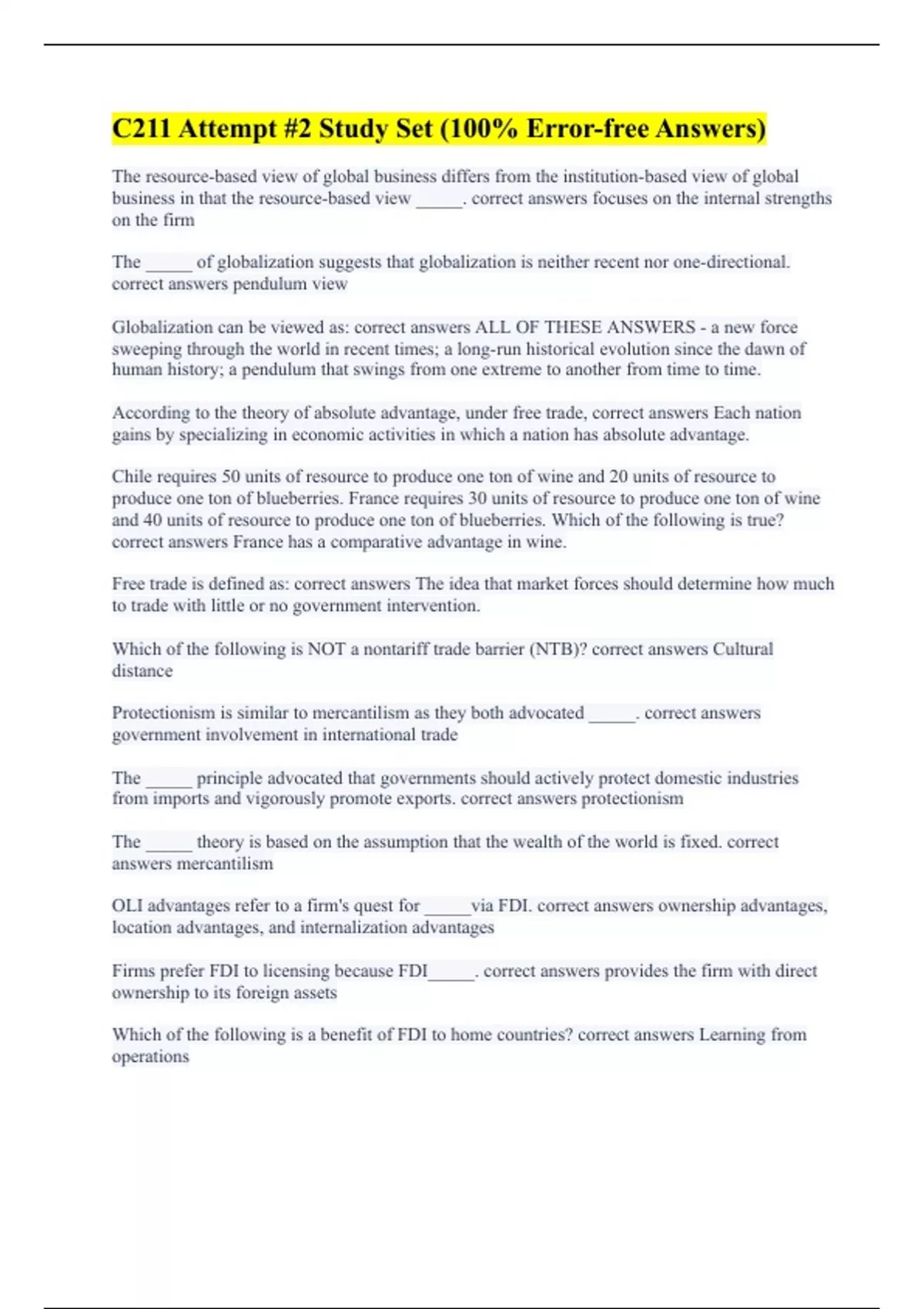 C211 Attempt #2 Study Set (100% Error-free Answers)

The resource-based view of global business differs from the institution-based view of global business in that the resource-based view _____. correct answers focuses on the internal strengths on the firm

The _____ of globalization suggests that globalization is neither recent nor one-directional. correct answers pendulum view

Globalization can be viewed as: correct answers ALL OF THESE ANSWERS - a new force sweeping through the world in recent times; a long-run historical evolution since the dawn of human history; a pendulum that swings from one extreme to another from time to time.

According to the theory of absolute advantage, under free trade, correct answers Each nation gains by specializing in economic activities in which a nation has absolute advantage.

Chile requires 50 units of resource to produce one ton of wine and 20 units of resource to produce one ton of blueberries. France requires 30 units of resource to produce one ton of wine and 40 units of resource to produce one ton of blueberries. Which of the following is true? correct answers France has a comparative advantage in wine.

Free trade is defined as: correct answers The idea that market forces should determine how much to trade with little or no government intervention.

Which of the following is NOT a nontariff trade barrier (NTB)? correct answers Cultural distance

Protectionism is similar to mercantilism as they both advocated _____. correct answers government involvement in international trade

The _____ principle advocated that governments should actively protect domestic industries from imports and vigorously promote exports. correct answers protectionism

The _____ theory is based on the assumption that the wealth of the world is fixed. correct answers mercantilism

OLI advantages refer to a firm's quest for _____via FDI. correct answers ownership advantages, location advantages, and internalization advantages

Firms prefer FDI to licensing because FDI_____. correct answers provides the firm with direct ownership to its foreign assets

Which of the following is a benefit of FDI to home countries? correct answers Learning from operations